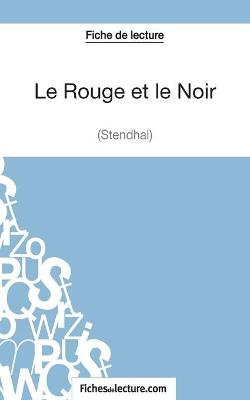 Fiche de lecture

Le Rouge et le Noir

(Stendhal)

Fichesdelecture.com